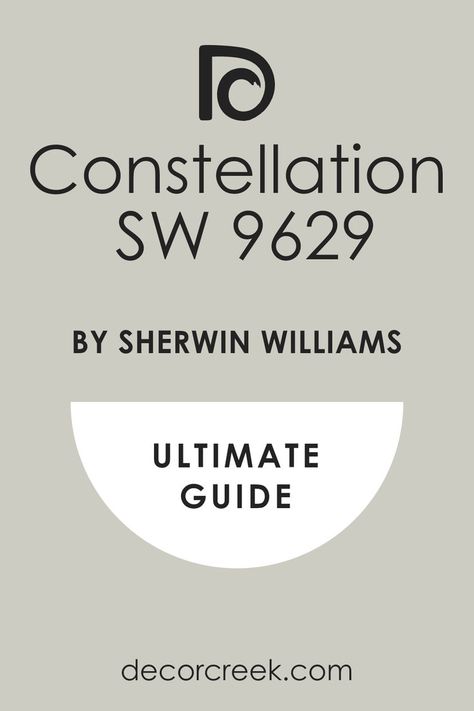 Constellation SW 9629

BY SHERWIN WILLIAMS

ULTIMATE GUIDE

decorcreek.com